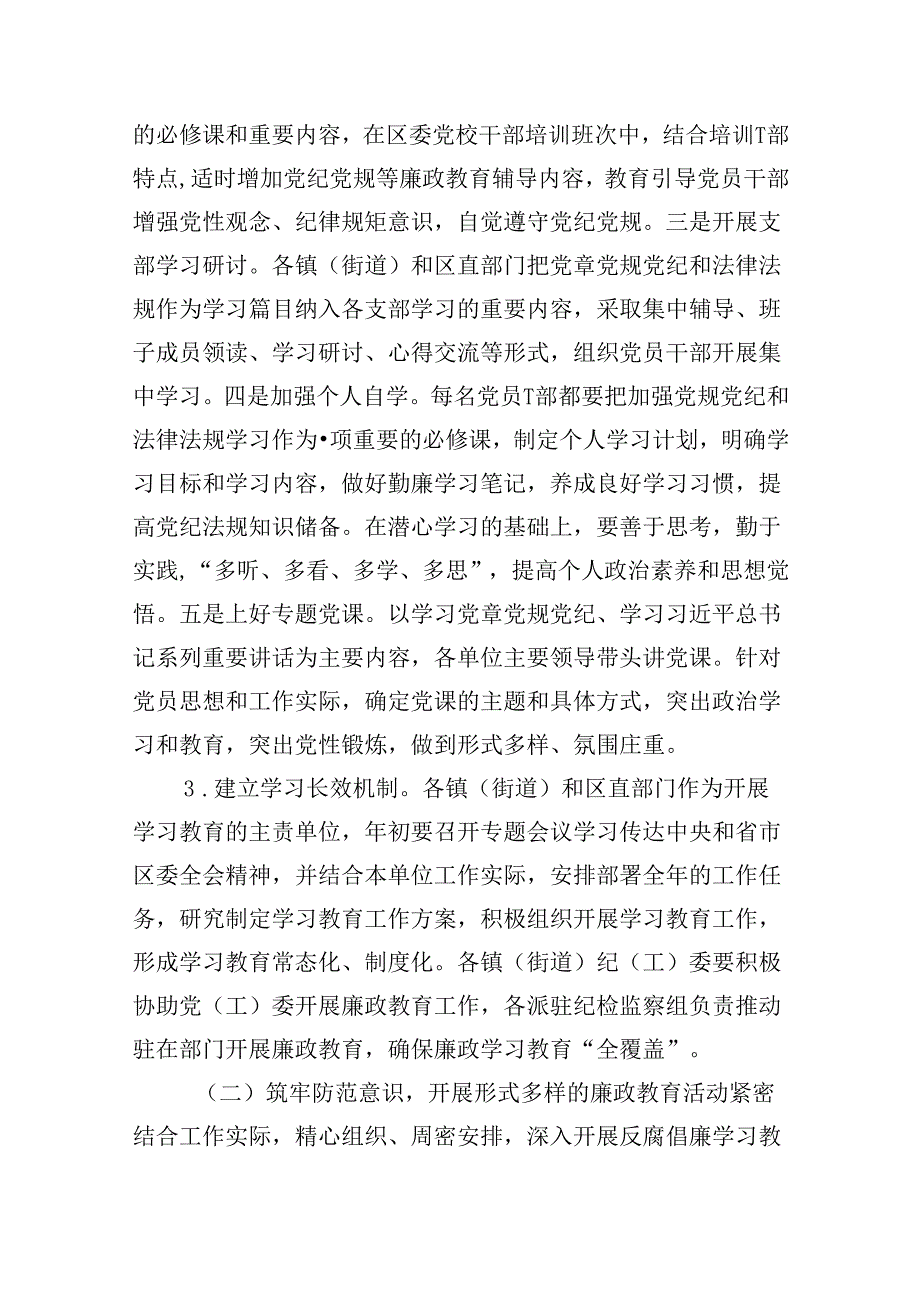 的必修课和重要内容，在区委党校干部培训班次中，结合培训T部特点,适时增加党纪党规等廉政教育辅导内容，教育引导党员干部增强党性观念、纪律规矩意识，自觉遵守党纪党规。三是开展支部学习研讨。各镇（街道）和区直部门把党章党规党纪和法律法规作为学习篇目纳入各支部学习的重要内容，采取集中辅导、班子成员领读、学习研讨、心得交流等形式，组织党员干部开展集中学习。四是加强个人自学。每名党员T部都要把加强党规党纪和法律法规学习作为•项重要的必修课，制定个人学习计划，明确学习目标和学习内容，做好勤廉学习笔记，养成良好学习习惯，提高党纪法规知识储备。在潜心学习的基础上，要善于思考，勤于实践,“多听、多看、多学、多思”，提高个人政治素养和思想觉悟。五是上好专题党课。以学习党章党规党纪、学习习近平总书记系列重要讲话为主要内容，各单位主要领导带头讲党课。针对党员思想和工作实际，确定党课的主题和具体方式，突出政治学习和教育，突出党性锻炼，做到形式多样、氛围庄重。

3．建立学习长效机制。各镇（街道）和区直部门作为开展学习教育的主责单位，年初要召开专题会议学习传达中央和省市区委全会精神，并结合本单位工作实际，安排部署全年的工作任务，研究制定学习教育工作方案，积极组织开展学习教育工作，形成学习教育常态化、制度化。各镇（街道）纪（工）委要积极协助党（工）委开展廉政教育工作，各派驻纪检监察组负责推动驻在部门开展廉政教育，确保廉政学习教育“全覆盖”。

（二）筑牢防范意识，开展形式多样的廉政教育活动紧密结合工作实际，精心组织、周密安排，深入开展反腐倡廉学习教